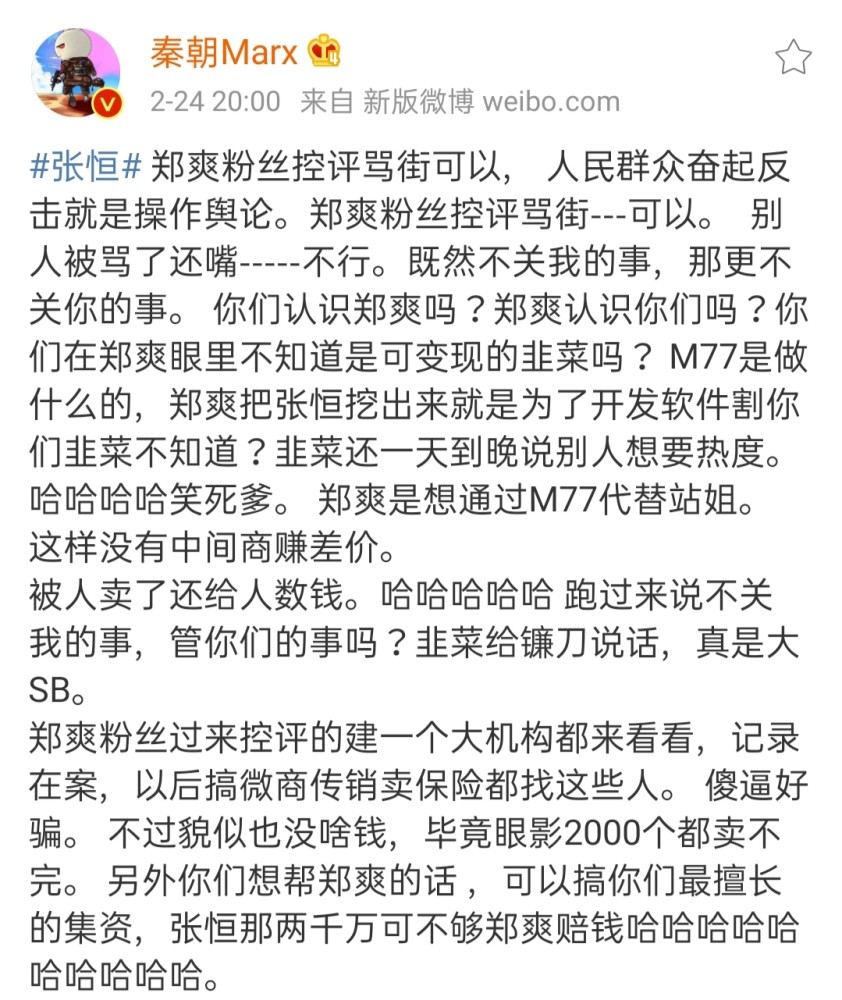 秦朝Marx

2-24 20:00 来自 新版微博 weibo.com

#张恒# 郑爽粉丝控评骂街可以， 人民群众奋起反击就是操作舆论。郑爽粉丝控评骂街---可以。 别人被骂了还嘴-----不行。既然不关我的事，那更不关你的事。 你们认识郑爽吗？郑爽认识你们吗？你们在郑爽眼里不知道是可变现的韭菜吗？ M77是做什么的，郑爽把张恒挖出来就是为了开发软件割你们韭菜不知道？韭菜还一天到晚说别人想要热度。哈哈哈哈笑死爹。 郑爽是想通过M77代替站姐。这样没有中间商赚差价。
被人卖了还给人数钱。哈哈哈哈哈 跑过来说不关我的事，管你们的事吗？韭菜给镰刀说话，真是大SB。
郑爽粉丝过来控评的建一个大机构都来看看，记录在案，以后搞微商传销卖保险都找这些人。 傻逼好骗。 不过貌似也没啥钱，毕竟眼影2000个都卖不完。 另外你们想帮郑爽的话 ，可以搞你们最擅长的集资，张恒那两千万可不够郑爽赔钱哈哈哈哈哈哈哈哈哈哈。